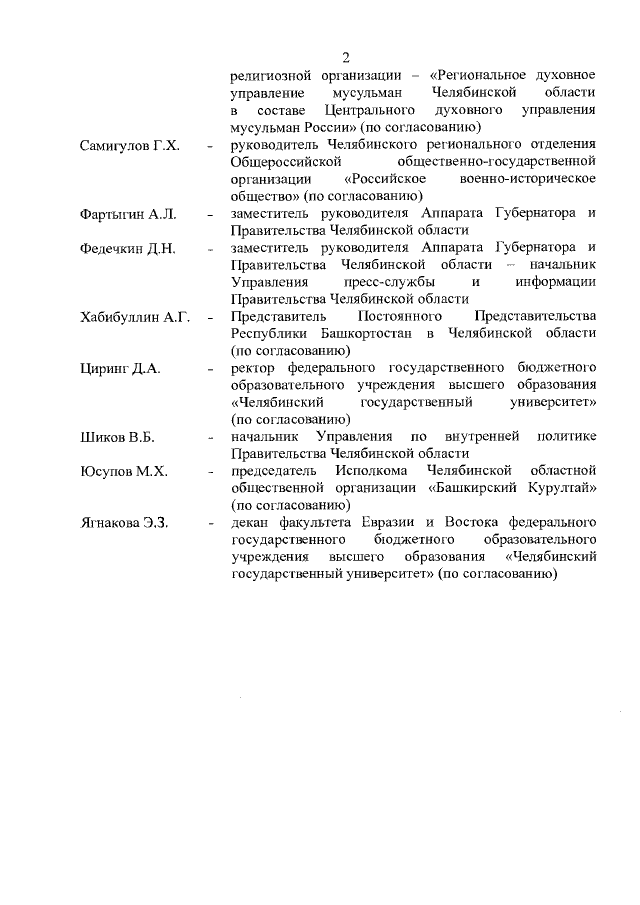 2

религиозной организации – «Региональное духовное управление мусульман Челябинской области в составе Центрального духовного управления мусульман России» (по согласованию)

Самигулов Г.Х. - руководитель Челябинского регионального отделения Общероссийской общественно-государственной организации «Российское военно-историческое общество» (по согласованию)

Фартыгин А.Л. - заместитель руководителя Аппарата Губернатора и Правительства Челябинской области

Федечкин Д.Н. - заместитель руководителя Аппарата Губернатора и Правительства Челябинской области – начальник Управления пресс-службы и информации Правительства Челябинской области

Хабибуллин А.Г. - Представитель Постоянного Представительства Республики Башкортостан в Челябинской области (по согласованию)

Циринг Д.А. - ректор федерального государственного бюджетного образовательного учреждения высшего образования «Челябинский государственный университет» (по согласованию)

Шиков В.Б. - начальник Управления по внутренней политике Правительства Челябинской области

Юсупов М.Х. - председатель Исполкома Челябинской областной общественной организации «Башкирский Курултай» (по согласованию)

Ягнакова Э.З. - декан факультета Евразии и Востока федерального государственного бюджетного образовательного учреждения высшего образования «Челябинский государственный университет» (по согласованию)